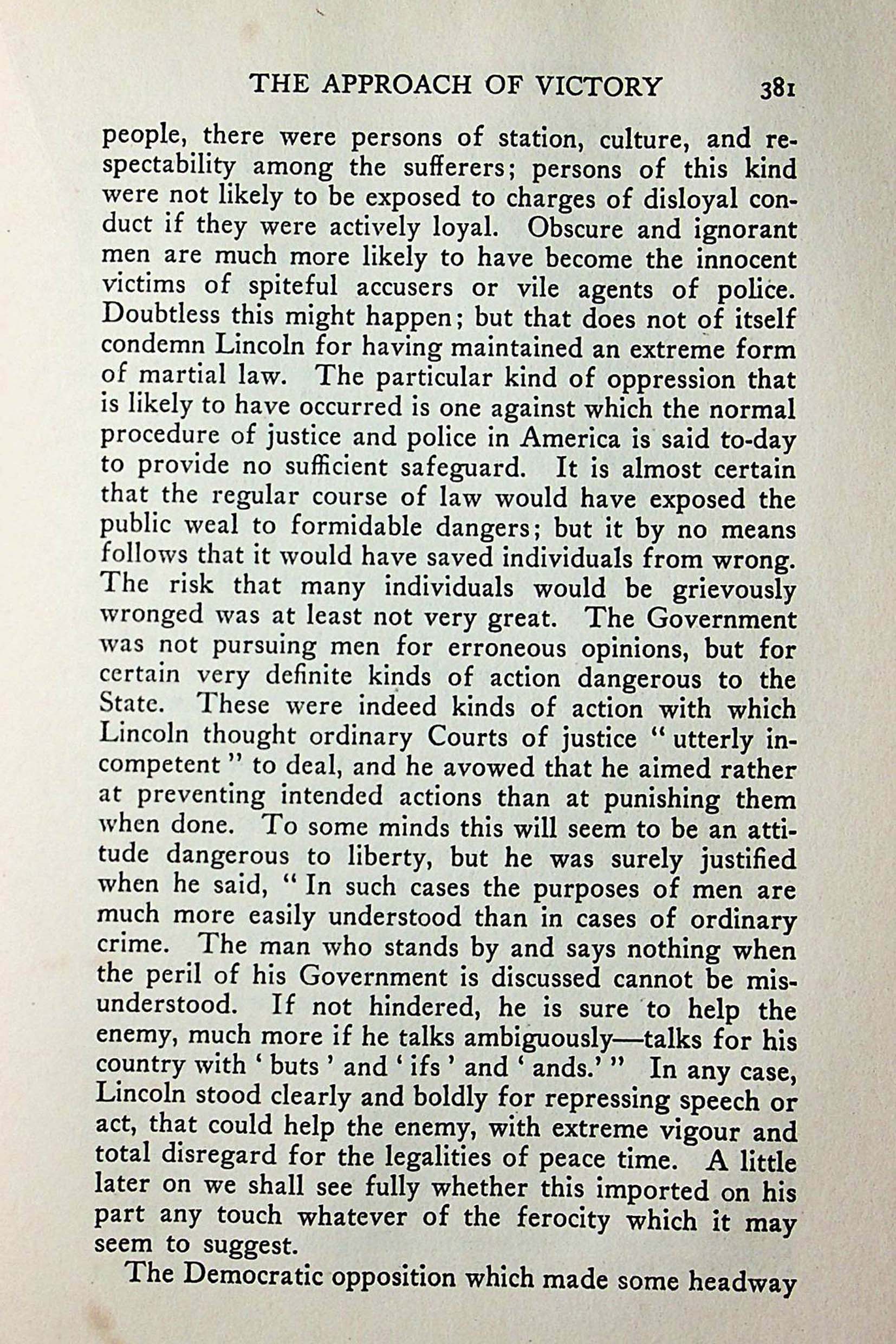 THE APPROACH OF VICTORY 381

people, there were persons of station, culture, and respectability among the sufferers; persons of this kind were not likely to be exposed to charges of disloyal conduct if they were actively loyal. Obscure and ignorant men are much more likely to have become the innocent victims of spiteful accusers or vile agents of police. Doubtless this might happen; but that does not of itself condemn Lincoln for having maintained an extreme form of martial law. The particular kind of oppression that is likely to have occurred is one against which the normal procedure of justice and police in America is said to-day to provide no sufficient safeguard. It is almost certain that the regular course of law would have exposed the public weal to formidable dangers; but it by no means follows that it would have saved individuals from wrong. The risk that many individuals would be grievously wronged was at least not very great. The Government was not pursuing men for erroneous opinions, but for certain very definite kinds of action dangerous to the State. These were indeed kinds of action with which Lincoln thought ordinary Courts of justice "utterly incompetent" to deal, and he avowed that he aimed rather at preventing intended actions than at punishing them when done. To some minds this will seem to be an attitude dangerous to liberty, but he was surely justified when he said, "In such cases the purposes of men are much more easily understood than in cases of ordinary crime. The man who stands by and says nothing when the peril of his Government is discussed cannot be misunderstood. If not hindered, he is sure to help the enemy, much more if he talks ambiguously—talks for his country with 'buts' and 'ifs' and 'ands.'" In any case, Lincoln stood clearly and boldly for repressing speech or act, that could help the enemy, with extreme vigour and total disregard for the legalities of peace time. A little later on we shall see fully whether this imported on his part any touch whatever of the ferocity which it may seem to suggest.

The Democratic opposition which made some headway